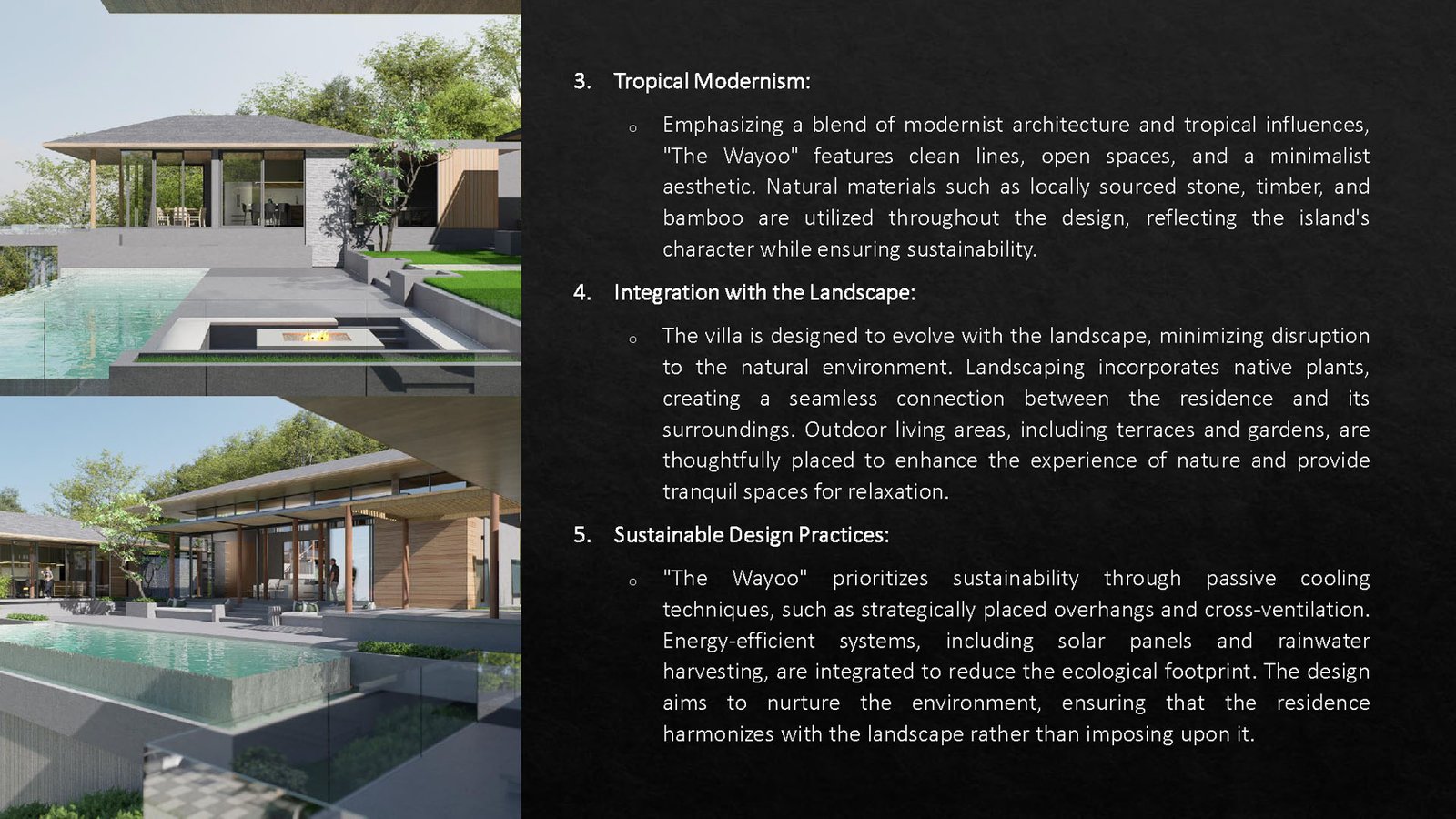 3. Tropical Modernism:

o Emphasizing a blend of modernist architecture and tropical influences, "The Wayoo" features clean lines, open spaces, and a minimalist aesthetic. Natural materials such as locally sourced stone, timber, and bamboo are utilized throughout the design, reflecting the island's character while ensuring sustainability.

4. Integration with the Landscape:

o The villa is designed to evolve with the landscape, minimizing disruption to the natural environment. Landscaping incorporates native plants, creating a seamless connection between the residence and its surroundings. Outdoor living areas, including terraces and gardens, are thoughtfully placed to enhance the experience of nature and provide tranquil spaces for relaxation.

5. Sustainable Design Practices:

o "The Wayoo" prioritizes sustainability through passive cooling techniques, such as strategically placed overhangs and cross-ventilation. Energy-efficient systems, including solar panels and rainwater harvesting, are integrated to reduce the ecological footprint. The design aims to nurture the environment, ensuring that the residence harmonizes with the landscape rather than imposing upon it.